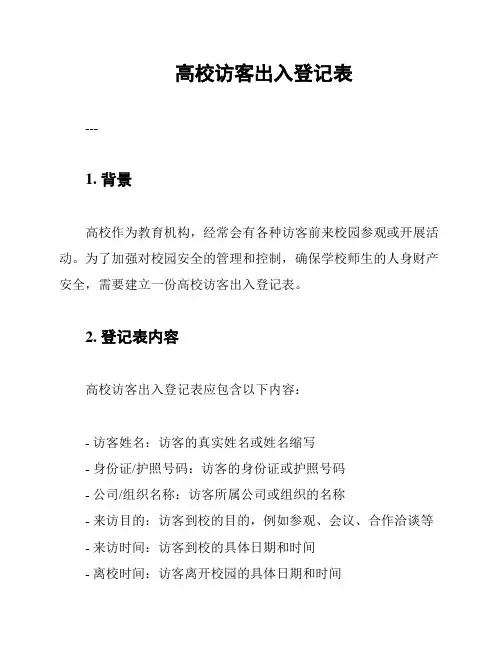 高校访客出入登记表

---

1. 背景

高校作为教育机构，经常会有各种访客前来校园参观或开展活动。为了加强对校园安全的管理和控制，确保学校师生的人身财产安全，需要建立一份高校访客出入登记表。

2. 登记表内容

高校访客出入登记表应包含以下内容：

- 访客姓名：访客的真实姓名或姓名缩写
- 身份证/护照号码：访客的身份证或护照号码
- 公司/组织名称：访客所属公司或组织的名称
- 来访目的：访客到校的目的，例如参观、会议、合作洽谈等
- 来访时间：访客到校的具体日期和时间
- 离校时间：访客离开校园的具体日期和时间